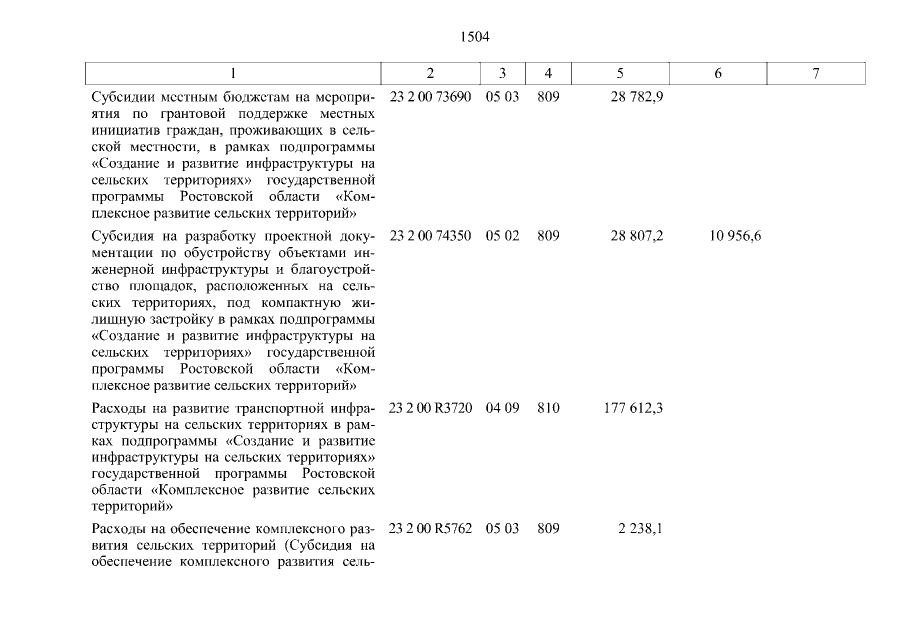 1504

| 1 | 2 | 3 | 4 | 5 | 6 | 7 |
|---|---|---|---|---|---|---|
| Субсидии местным бюджетам на мероприятия по грантовой поддержке местных инициатив граждан, проживающих в сельской местности, в рамках подпрограммы «Создание и развитие инфраструктуры на сельских территориях» государственной программы Ростовской области «Комплексное развитие сельских территорий» | 23 2 00 73690 | 05 03 | 809 | 28 782,9 | | |
| Субсидия на разработку проектной документации по обустройству объектами инженерной инфраструктуры и благоустройство площадок, расположенных на сельских территориях, под компактную жилищную застройку в рамках подпрограммы «Создание и развитие инфраструктуры на сельских территориях» государственной программы Ростовской области «Комплексное развитие сельских территорий» | 23 2 00 74350 | 05 02 | 809 | 28 807,2 | 10 956,6 | |
| Расходы на развитие транспортной инфраструктуры на сельских территориях в рамках подпрограммы «Создание и развитие инфраструктуры на сельских территориях» государственной программы Ростовской области «Комплексное развитие сельских территорий» | 23 2 00 R3720 | 04 09 | 810 | 177 612,3 | | |
| Расходы на обеспечение комплексного развития сельских территорий (Субсидия на обеспечение комплексного развития сель- | 23 2 00 R5762 | 05 03 | 809 | 2 238,1 | | |